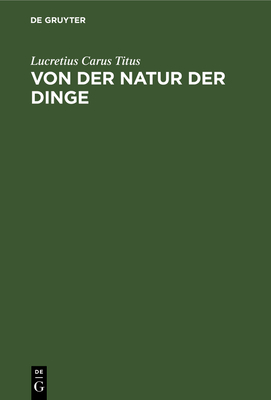 DE GRUYTER

Lucretius Carus Titus

VON DER NATUR DER DINGE

DE
G